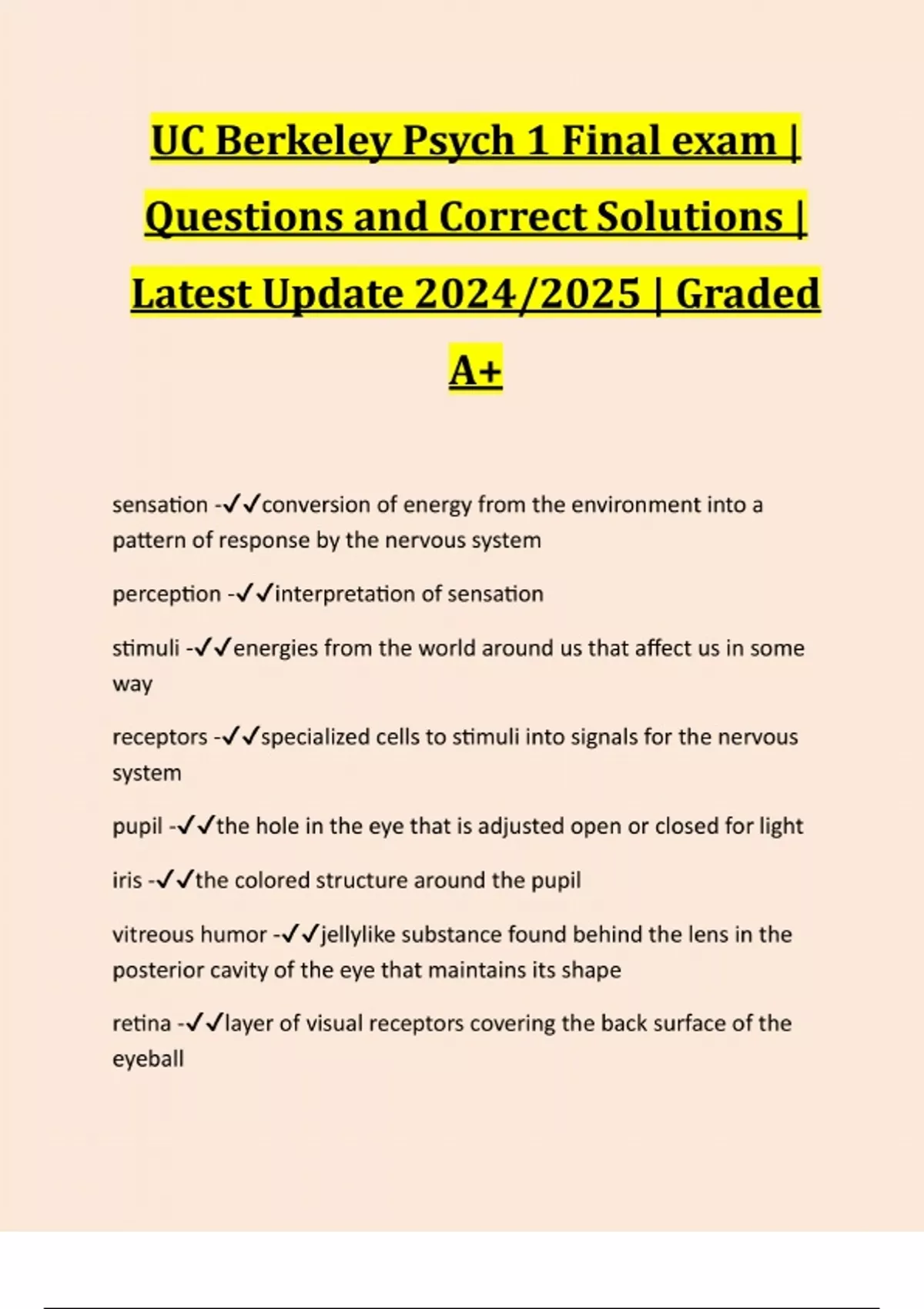 UC Berkeley Psych 1 Final exam | Questions and Correct Solutions | Latest Update 2024/2025 | Graded A+

sensation -✓✓conversion of energy from the environment into a pattern of response by the nervous system

perception -✓✓interpretation of sensation

stimuli -✓✓energies from the world around us that affect us in some way

receptors -✓✓specialized cells to stimuli into signals for the nervous system

pupil -✓✓the hole in the eye that is adjusted open or closed for light

iris -✓✓the colored structure around the pupil

vitreous humor -✓✓jellylike substance found behind the lens in the posterior cavity of the eye that maintains its shape

retina -✓✓layer of visual receptors covering the back surface of the eyeball